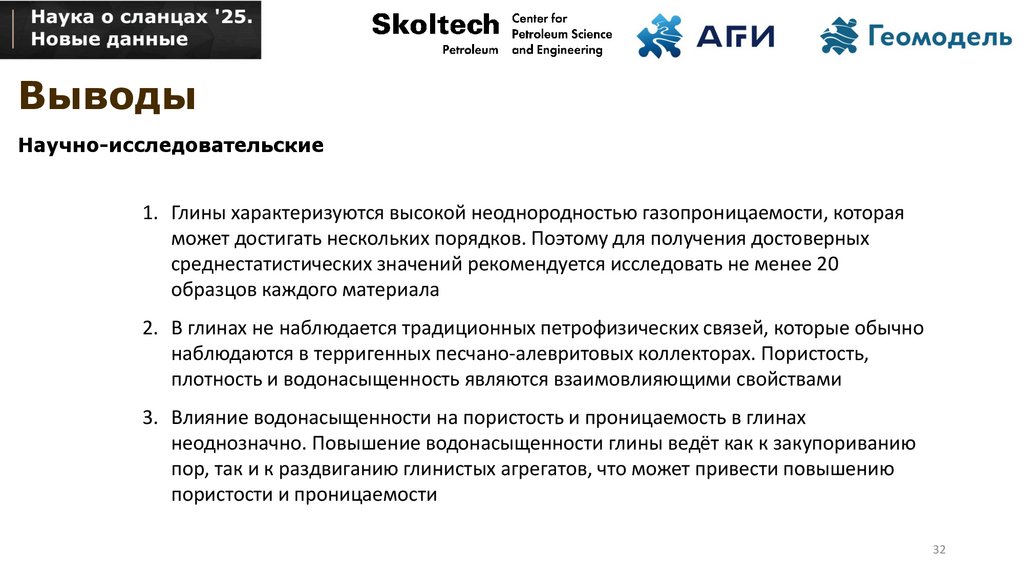 Наука о сланцах '25.
Новые данные

Skoltech Petroleum
Center for Petroleum Science and Engineering

АГИ

Геомодель

Выводы

Научно-исследовательские

1. Глины характеризуются высокой неоднородностью газопроницаемости, которая может достигать нескольких порядков. Поэтому для получения достоверных среднестатистических значений рекомендуется исследовать не менее 20 образцов каждого материала

2. В глинах не наблюдается традиционных петрофизических связей, которые обычно наблюдаются в терригенных песчано-алевритовых коллекторах. Пористость, плотность и водонасыщенность являются взаимовлияющими свойствами

3. Влияние водонасыщенности на пористость и проницаемость в глинах неоднозначно. Повышение водонасыщенности глины ведёт как к закупориванию пор, так и к раздвиганию глинистых агрегатов, что может привести повышению пористости и проницаемости

32